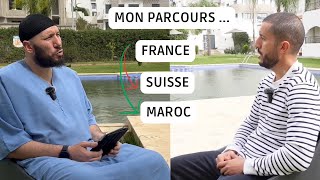 MON PARCOURS ...

FRANCE

SUISSE

MAROC